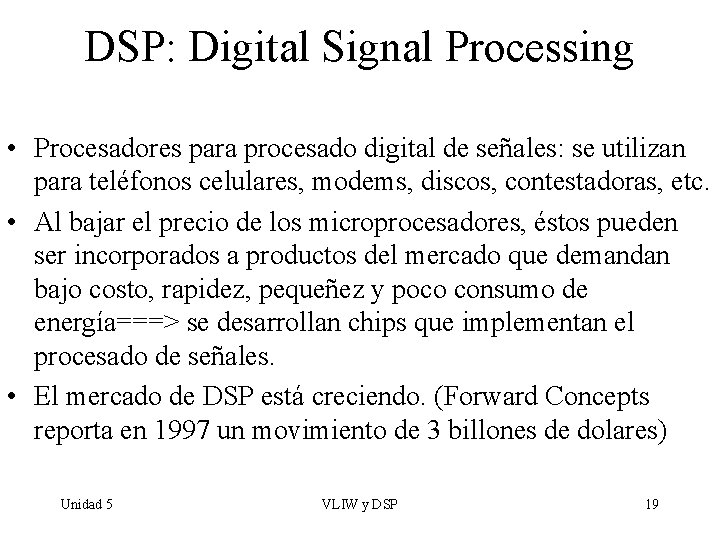 DSP: Digital Signal Processing

• Procesadores para procesado digital de señales: se utilizan para teléfonos celulares, modems, discos, contestadoras, etc.

• Al bajar el precio de los microprocesadores, éstos pueden ser incorporados a productos del mercado que demandan bajo costo, rapidez, pequeñez y poco consumo de energía===> se desarrollan chips que implementan el procesado de señales.

• El mercado de DSP está creciendo. (Forward Concepts reporta en 1997 un movimiento de 3 billones de dolares)

Unidad 5 VLIW y DSP 19